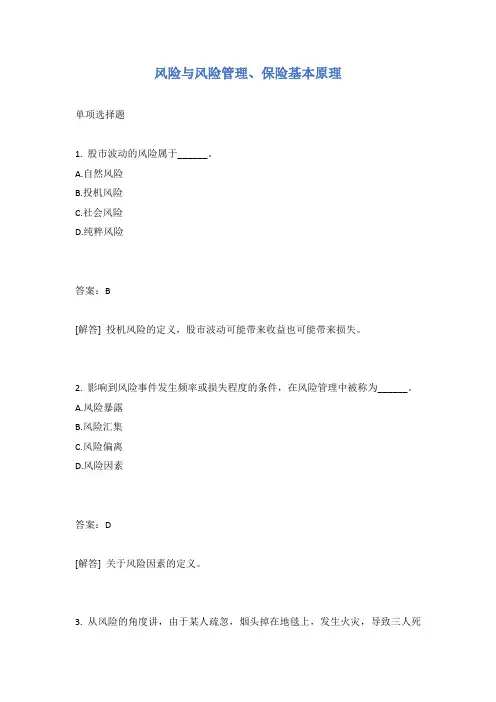 风险与风险管理、保险基本原理

单项选择题

1. 股市波动的风险属于______。

A.自然风险

B.投机风险

C.社会风险

D.纯粹风险

答案：B

[解答] 投机风险的定义，股市波动可能带来收益也可能带来损失。

2. 影响到风险事件发生频率或损失程度的条件，在风险管理中被称为______。

A.风险暴露

B.风险汇集

C.风险偏离

D.风险因素

答案：D

[解答] 关于风险因素的定义。

3. 从风险的角度讲，由于某人疏忽，烟头掉在地毯上，发生火灾，导致三人死